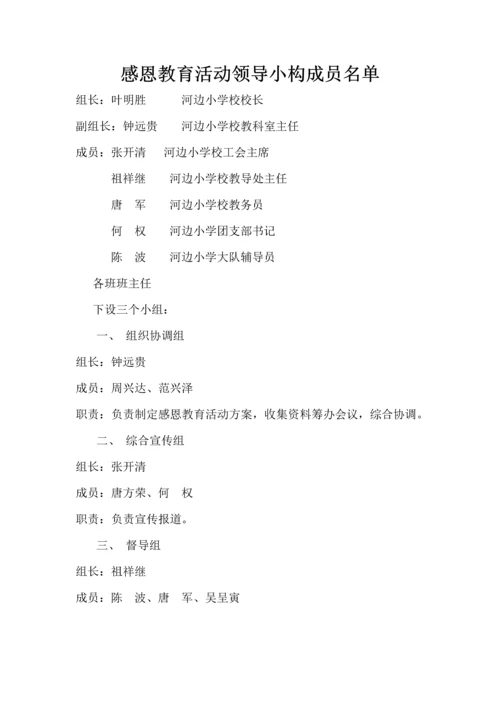 感恩教育活动领导小构成员名单

组长：叶明胜　　河边小学校校长

副组长：钟远贵　　河边小学校教科室主任

成员：张开清　　河边小学校工会主席

祖祥继　　河边小学校教导处主任

唐　军　　河边小学校教务员

何　权　　河边小学团支部书记

陈　波　　河边小学大队辅导员

各班班主任

下设三个小组：

一、 组织协调组

组长：钟远贵

成员：周兴达、范兴泽

职责：负责制定感恩教育活动方案，收集资料筹办会议，综合协调。

二、 综合宣传组

组长：张开清

成员：唐方荣、何　权

职责：负责宣传报道。

三、 督导组

组长：祖祥继

成员：陈　波、唐　军、吴呈寅